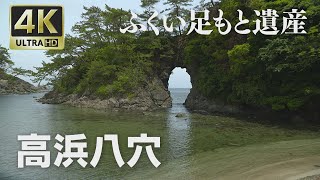 4K
ULTRA HD

ふくい足もと遺産

高浜八穴